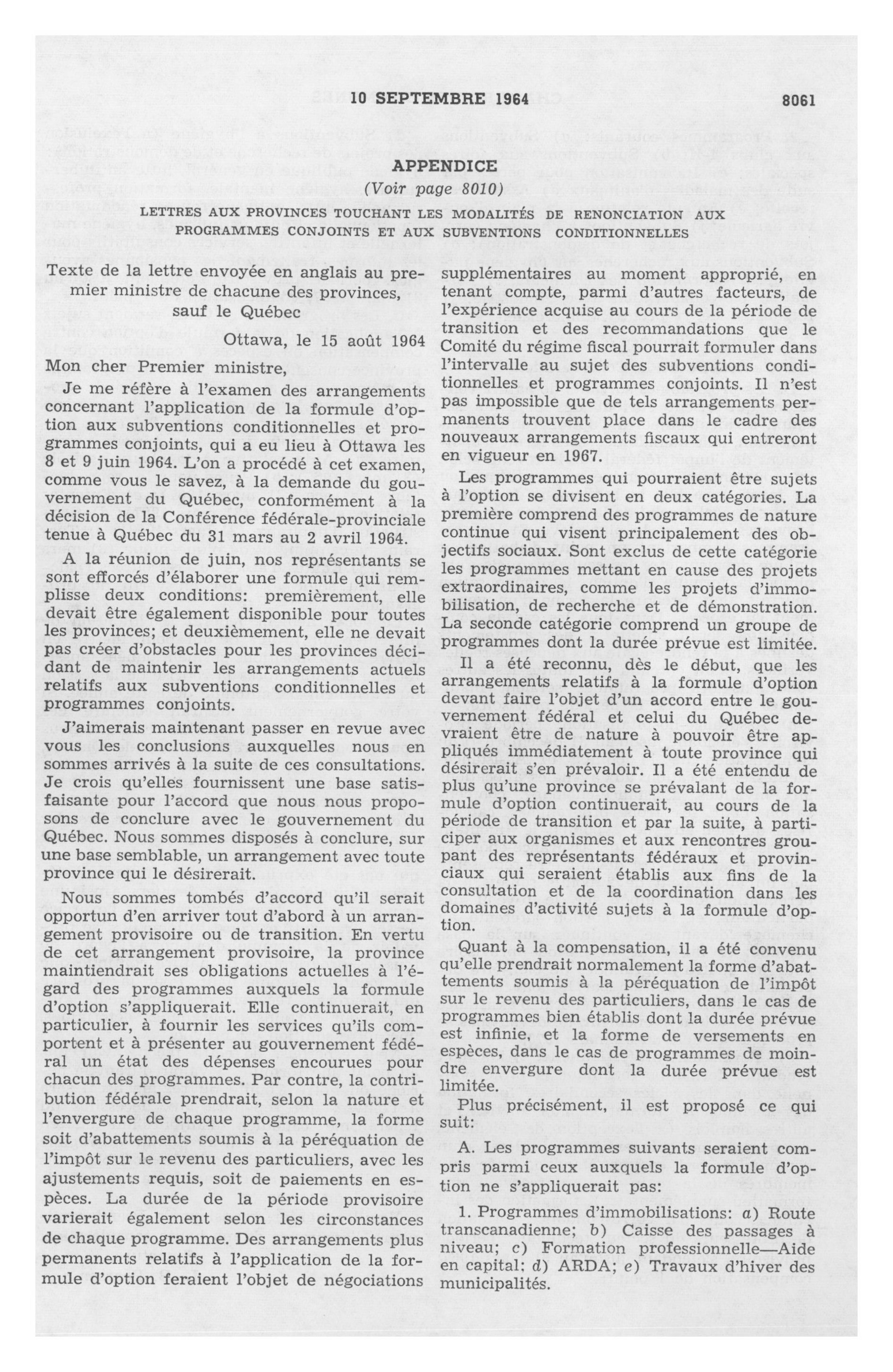 10 SEPTEMBRE 1964 8061

APPENDICE
(Voir page 8010)

LETTRES AUX PROVINCES TOUCHANT LES MODALITÉS DE RENONCIATION AUX PROGRAMMES CONJOINTS ET AUX SUBVENTIONS CONDITIONNELLES

Texte de la lettre envoyée en anglais au premier ministre de chacune des provinces, sauf le Québec

Ottawa, le 15 août 1964

Mon cher Premier ministre,

Je me réfère à l'examen des arrangements concernant l'application de la formule d'option aux subventions conditionnelles et programmes conjoints, qui a eu lieu à Ottawa les 8 et 9 juin 1964. L'on a procédé à cet examen, comme vous le savez, à la demande du gouvernement du Québec, conformément à la décision de la Conférence fédérale-provinciale tenue à Québec du 31 mars au 2 avril 1964.

A la réunion de juin, nos représentants se sont efforcés d'élaborer une formule qui remplisse deux conditions: premièrement, elle devait être également disponible pour toutes les provinces; et deuxièmement, elle ne devait pas créer d'obstacles pour les provinces décidant de maintenir les arrangements actuels relatifs aux subventions conditionnelles et programmes conjoints.

J'aimerais maintenant passer en revue avec vous les conclusions auxquelles nous en sommes arrivés à la suite de ces consultations. Je crois qu'elles fournissent une base satisfaisante pour l'accord que nous nous proposons de conclure avec le gouvernement du Québec. Nous sommes disposés à conclure, sur une base semblable, un arrangement avec toute province qui le désirerait.

Nous sommes tombés d'accord qu'il serait opportun d'en arriver tout d'abord à un arrangement provisoire ou de transition. En vertu de cet arrangement provisoire, la province maintiendrait ses obligations actuelles à l'égard des programmes auxquels la formule d'option s'appliquerait. Elle continuerait, en particulier, à fournir les services qu'ils comportent et à présenter au gouvernement fédéral un état des dépenses encourues pour chacun des programmes. Par contre, la contribution fédérale prendrait, selon la nature et l'envergure de chaque programme, la forme soit d'abattements soumis à la péréquation de l'impôt sur le revenu des particuliers, avec les ajustements requis, soit de paiements en espèces. La durée de la période provisoire varierait également selon les circonstances de chaque programme. Des arrangements plus permanents relatifs à l'application de la formule d'option feraient l'objet de négociations supplémentaires au moment approprié, en tenant compte, parmi d'autres facteurs, de l'expérience acquise au cours de la période de transition et des recommandations que le Comité du régime fiscal pourrait formuler dans l'intervalle au sujet des subventions conditionnelles et programmes conjoints. Il n'est pas impossible que de tels arrangements permanents trouvent place dans le cadre des nouveaux arrangements fiscaux qui entreront en vigueur en 1967.

Les programmes qui pourraient être sujets à l'option se divisent en deux catégories. La première comprend des programmes de nature continue qui visent principalement des objectifs sociaux. Sont exclus de cette catégorie les programmes mettant en cause des projets extraordinaires, comme les projets d'immobilisation, de recherche et de démonstration. La seconde catégorie comprend un groupe de programmes dont la durée prévue est limitée.

Il a été reconnu, dès le début, que les arrangements relatifs à la formule d'option devant faire l'objet d'un accord entre le gouvernement fédéral et celui du Québec devraient être de nature à pouvoir être appliqués immédiatement à toute province qui désirerait s'en prévaloir. Il a été entendu de plus qu'une province se prévalant de la formule d'option continuerait, au cours de la période de transition et par la suite, à participer aux organismes et aux rencontres groupant des représentants fédéraux et provinciaux qui seraient établis aux fins de la consultation et de la coordination dans les domaines d'activité sujets à la formule d'option.

Quant à la compensation, il a été convenu qu'elle prendrait normalement la forme d'abattements soumis à la péréquation de l'impôt sur le revenu des particuliers, dans le cas de programmes bien établis dont la durée prévue est infinie, et la forme de versements en espèces, dans le cas de programmes de moindre envergure dont la durée prévue est limitée.

Plus précisément, il est proposé ce qui suit:

A. Les programmes suivants seraient compris parmi ceux auxquels la formule d'option ne s'appliquerait pas:

1. Programmes d'immobilisations: a) Route transcanadienne; b) Caisse des passages à niveau; c) Formation professionnelle—Aide en capital; d) ARDA; e) Travaux d'hiver des municipalités.